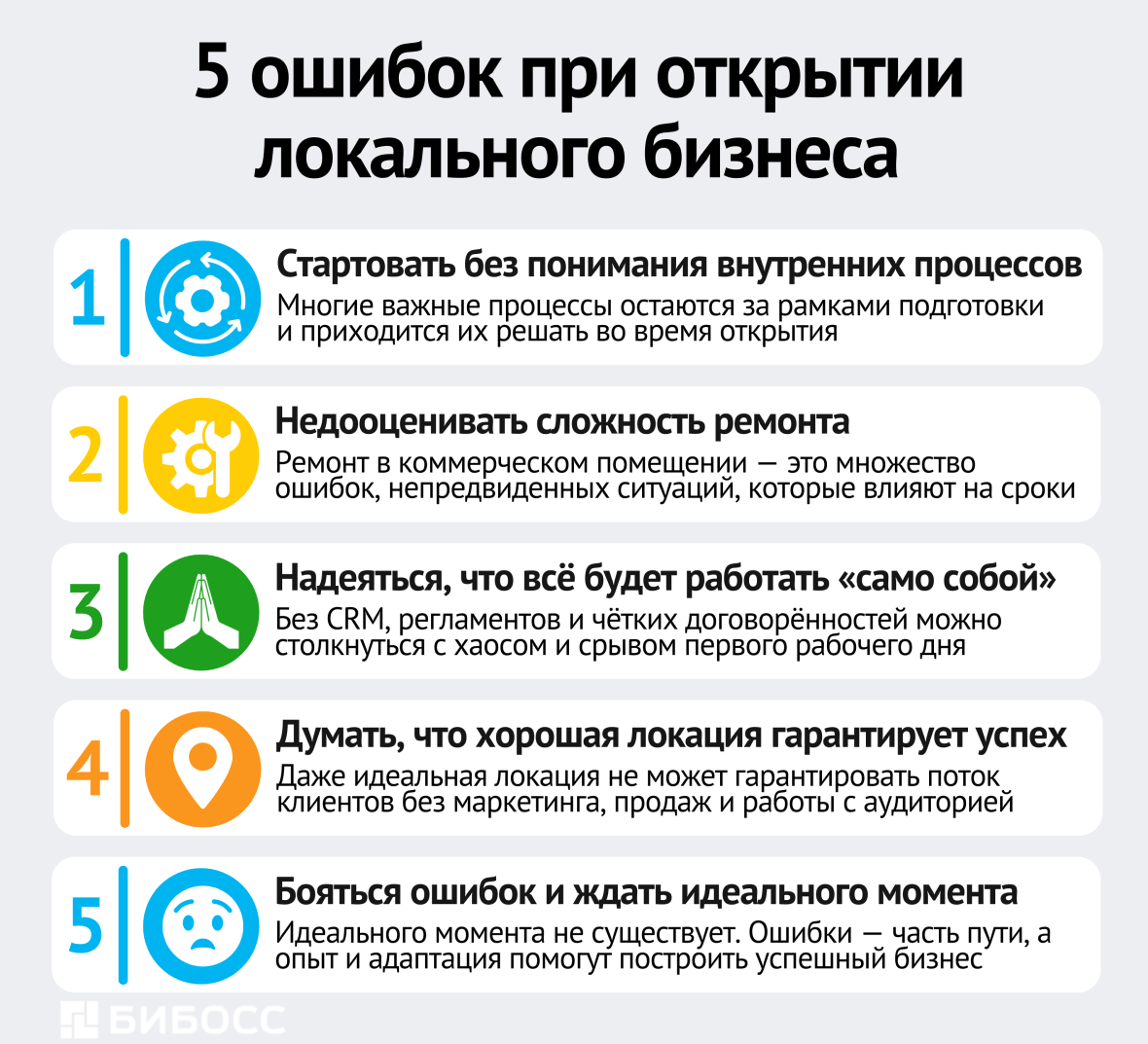 5 ошибок при открытии локального бизнеса

1

Стартовать без понимания внутренних процессов

Многие важные процессы остаются за рамками подготовки и приходится их решать во время открытия

2

Недооценивать сложность ремонта

Ремонт в коммерческом помещении — это множество ошибок, непредвиденных ситуаций, которые влияют на сроки

3

Надеяться, что всё будет работать «само собой»

Без CRM, регламентов и чётких договорённостей можно столкнуться с хаосом и срывом первого рабочего дня

4

Думать, что хорошая локация гарантирует успех

Даже идеальная локация не может гарантировать поток клиентов без маркетинга, продаж и работы с аудиторией

5

Бояться ошибок и ждать идеального момента

Идеального момента не существует. Ошибки — часть пути, а опыт и адаптация помогут построить успешный бизнес

БИБОСС